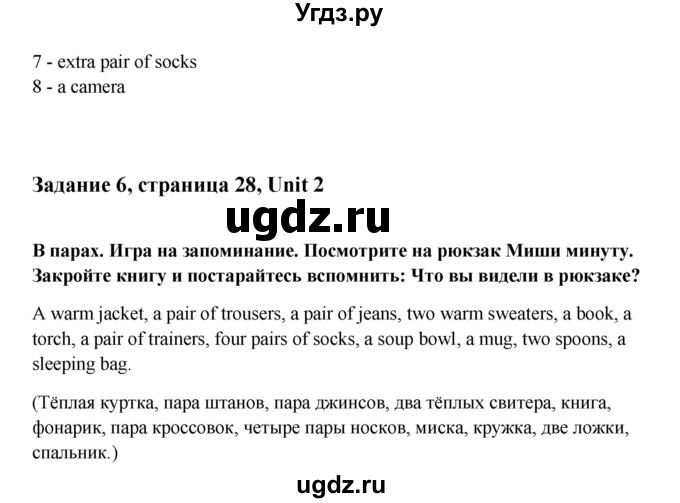 Угдз.ру

7 - extra pair of socks
8 - a camera

Задание 6, страница 28, Unit 2

ugdz.ru

В парах. Игра на запоминание. Посмотрите на рюкзак Миши минуту. Закройте книгу и постарайтесь вспомнить: Что вы видели в рюкзаке?

A warm jacket, a pair of trousers, a pair of jeans, two warm sweaters, a book, a torch, a pair of trainers, four pairs of socks, a soup bowl, a mug, two spoons, a sleeping bag.

(Тёплая куртка, пара штанов, пара джинсов, два тёплых свитера, книга, фонарик, пара кроссовок, четыре пары носков, миска, кружка, две ложки, спальник.)

ugdz.ru